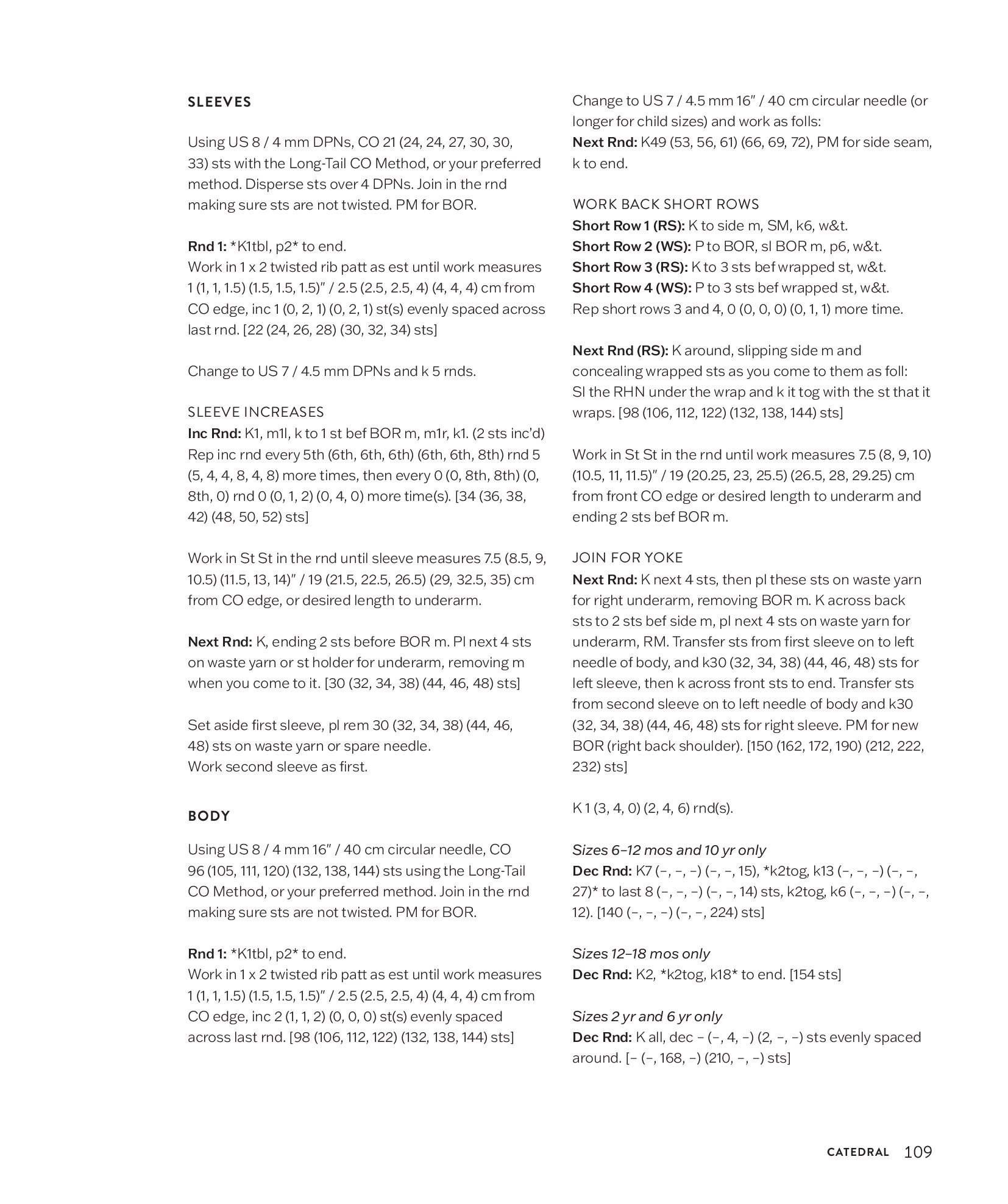 SLEEVES

Using US 8 / 4 mm DPNs, CO 21 (24, 24, 27, 30, 30, 33) sts with the Long-Tail CO Method, or your preferred method. Disperse sts over 4 DPNs. Join in the rnd making sure sts are not twisted. PM for BOR.

Rnd 1: *K1tbl, p2* to end.
Work in 1 x 2 twisted rib patt as est until work measures 1 (1, 1, 1.5) (1.5, 1.5, 1.5)" / 2.5 (2.5, 2.5, 4) (4, 4, 4) cm from CO edge, inc 1 (0, 2, 1) (0, 2, 1) st(s) evenly spaced across last rnd. [22 (24, 26, 28) (30, 32, 34) sts]

Change to US 7 / 4.5 mm DPNs and k 5 rnds.

SLEEVE INCREASES
Inc Rnd: K1, m1l, k to 1 st bef BOR m, m1r, k1. (2 sts inc'd)
Rep inc rnd every 5th (6th, 6th, 6th) (6th, 6th, 8th) rnd 5 (5, 4, 4, 8, 4, 8) more times, then every 0 (0, 8th, 8th) (0, 8th, 0) rnd 0 (0, 1, 2) (0, 4, 0) more time(s). [34 (36, 38, 42) (48, 50, 52) sts]

Work in St St in the rnd until sleeve measures 7.5 (8.5, 9, 10.5) (11.5, 13, 14)" / 19 (21.5, 22.5, 26.5) (29, 32.5, 35) cm from CO edge, or desired length to underarm.

Next Rnd: K, ending 2 sts before BOR m. Pl next 4 sts on waste yarn or st holder for underarm, removing m when you come to it. [30 (32, 34, 38) (44, 46, 48) sts]

Set aside first sleeve, pl rem 30 (32, 34, 38) (44, 46, 48) sts on waste yarn or spare needle.
Work second sleeve as first.

BODY

Using US 8 / 4 mm 16" / 40 cm circular needle, CO 96 (105, 111, 120) (132, 138, 144) sts using the Long-Tail CO Method, or your preferred method. Join in the rnd making sure sts are not twisted. PM for BOR.

Rnd 1: *K1tbl, p2* to end.
Work in 1 x 2 twisted rib patt as est until work measures 1 (1, 1, 1.5) (1.5, 1.5, 1.5)" / 2.5 (2.5, 2.5, 4) (4, 4, 4) cm from CO edge, inc 2 (1, 1, 2) (0, 0, 0) st(s) evenly spaced across last rnd. [98 (106, 112, 122) (132, 138, 144) sts]

Change to US 7 / 4.5 mm 16" / 40 cm circular needle (or longer for child sizes) and work as folls:
Next Rnd: K49 (53, 56, 61) (66, 69, 72), PM for side seam, k to end.

WORK BACK SHORT ROWS
Short Row 1 (RS): K to side m, SM, k6, w&t.
Short Row 2 (WS): P to BOR, sl BOR m, p6, w&t.
Short Row 3 (RS): K to 3 sts bef wrapped st, w&t.
Short Row 4 (WS): P to 3 sts bef wrapped st, w&t.
Rep short rows 3 and 4, 0 (0, 0, 0) (0, 1, 1) more time.

Next Rnd (RS): K around, slipping side m and concealing wrapped sts as you come to them as foll: Sl the RHN under the wrap and k it tog with the st that it wraps. [98 (106, 112, 122) (132, 138, 144) sts]

Work in St St in the rnd until work measures 7.5 (8, 9, 10) (10.5, 11, 11.5)" / 19 (20.25, 23, 25.5) (26.5, 28, 29.25) cm from front CO edge or desired length to underarm and ending 2 sts bef BOR m.

JOIN FOR YOKE
Next Rnd: K next 4 sts, then pl these sts on waste yarn for right underarm, removing BOR m. K across back sts to 2 sts bef side m, pl next 4 sts on waste yarn for underarm, RM. Transfer sts from first sleeve on to left needle of body, and k30 (32, 34, 38) (44, 46, 48) sts for left sleeve, then k across front sts to end. Transfer sts from second sleeve on to left needle of body and k30 (32, 34, 38) (44, 46, 48) sts for right sleeve. PM for new BOR (right back shoulder). [150 (162, 172, 190) (212, 222, 232) sts]

K 1 (3, 4, 0) (2, 4, 6) rnd(s).

Sizes 6–12 mos and 10 yr only
Dec Rnd: K7 (–, –, –) (–, –, 15), *k2tog, k13 (–, –, –) (–, –, 27)* to last 8 (–, –, –) (–, –, 14) sts, k2tog, k6 (–, –, –) (–, –, 12). [140 (–, –, –) (–, –, 224) sts]

Sizes 12–18 mos only
Dec Rnd: K2, *k2tog, k18* to end. [154 sts]

Sizes 2 yr and 6 yr only
Dec Rnd: K all, dec – (–, 4, –) (2, –, –) sts evenly spaced around. [– (–, 168, –) (210, –, –) sts]

CATEDRAL 109